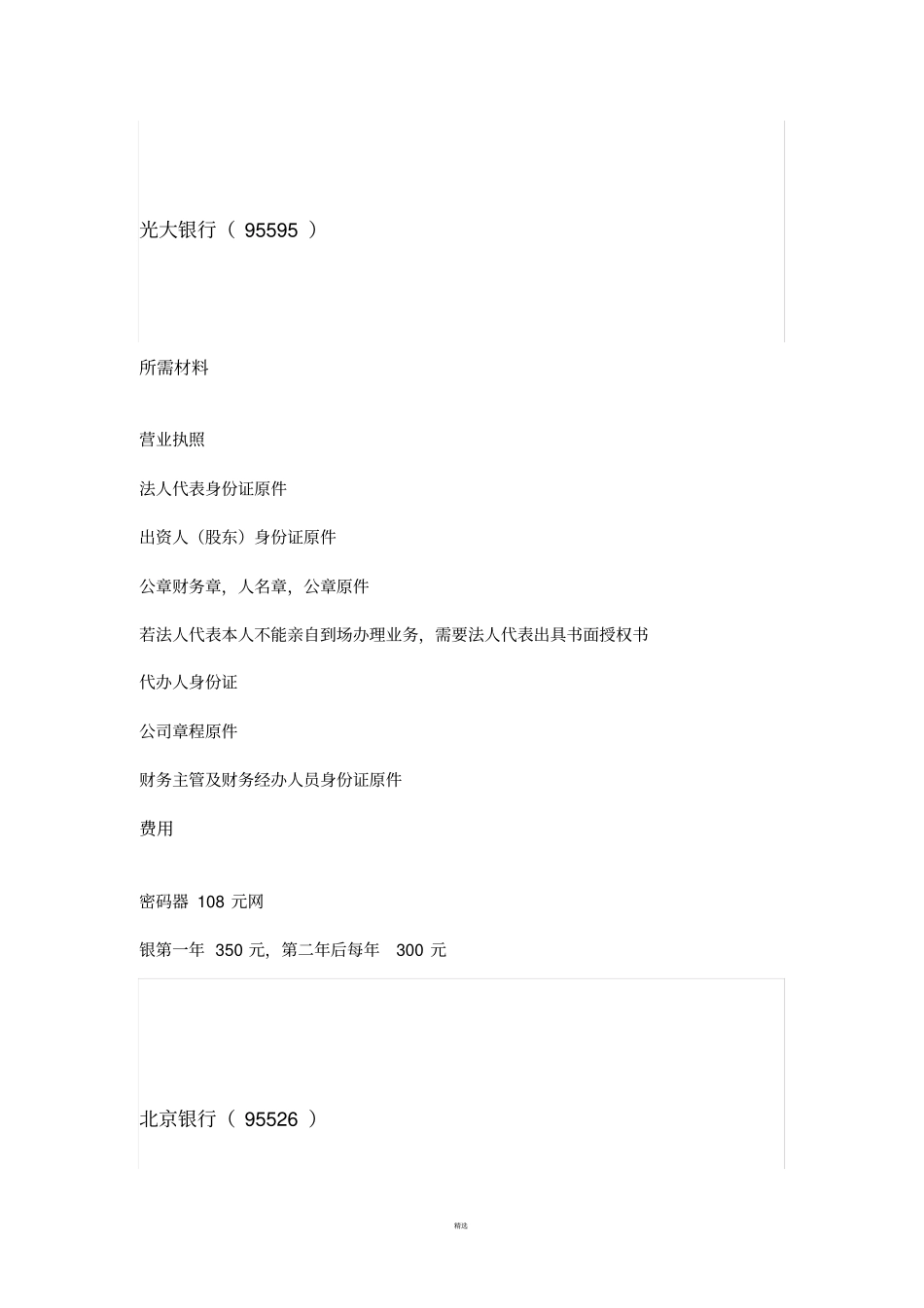 光大银行（ 95595 ）

所需材料

营业执照

法人代表身份证原件

出资人（股东）身份证原件

公章财务章，人名章，公章原件

若法人代表本人不能亲自到场办理业务，需要法人代表出具书面授权书

代办人身份证

公司章程原件

财务主管及财务经办人员身份证原件

费用

密码器 108 元网

银第一年 350 元，第二年后每年 300 元

北京银行（ 95526 ）

精选